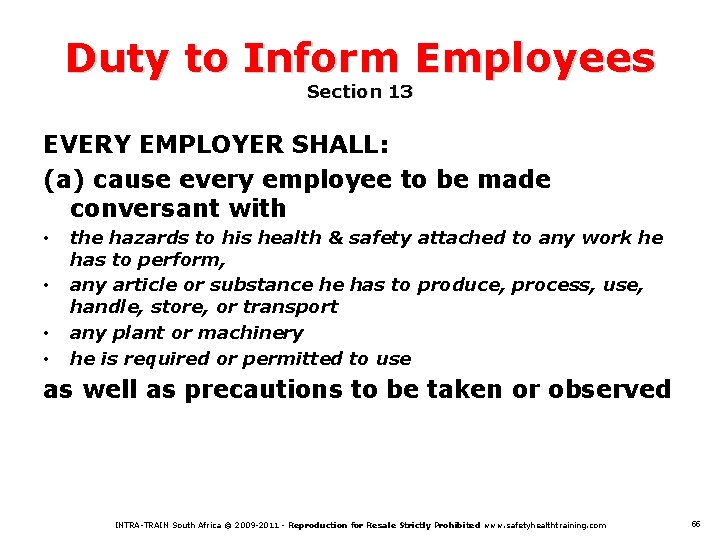 Duty to Inform Employees
Section 13

EVERY EMPLOYER SHALL:

(a) cause every employee to be made conversant with

• the hazards to his health & safety attached to any work he has to perform,
• any article or substance he has to produce, process, use, handle, store, or transport
• any plant or machinery
• he is required or permitted to use

as well as precautions to be taken or observed

INTRA-TRAIN South Africa © 2009-2011 - Reproduction for Resale Strictly Prohibited www.safetyhealthtraining.com 66